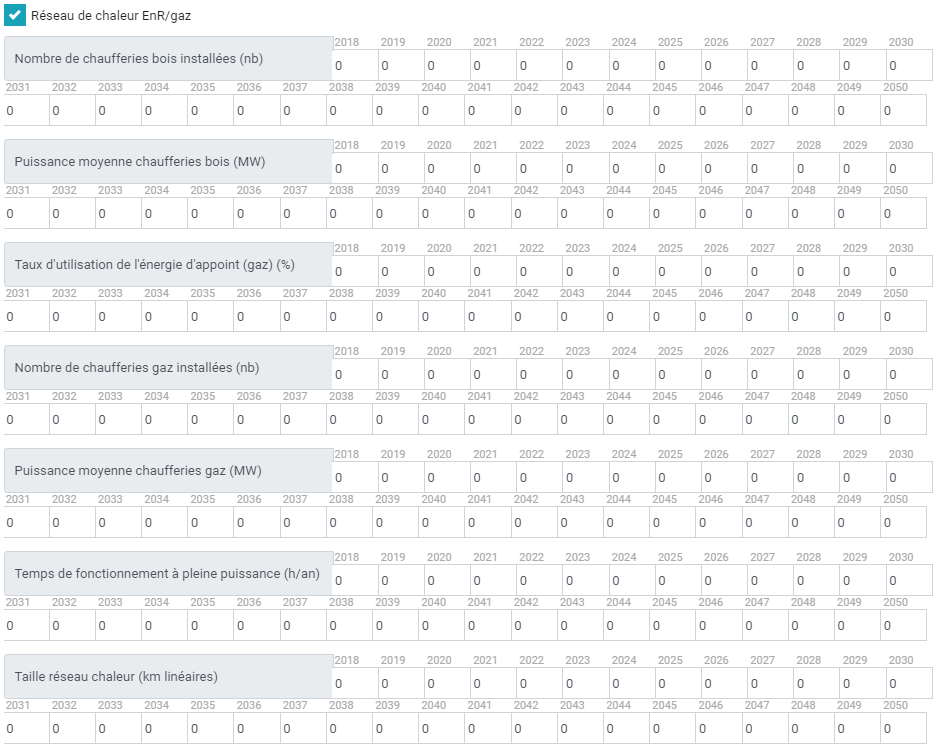 Réseau de chaleur EnR/gaz

Nombre de chaufferies bois installées (nb)

| 2018 | 2019 | 2020 | 2021 | 2022 | 2023 | 2024 | 2025 | 2026 | 2027 | 2028 | 2029 | 2030 |
|---|---|---|---|---|---|---|---|---|---|---|---|---|
| 0 | 0 | 0 | 0 | 0 | 0 | 0 | 0 | 0 | 0 | 0 | 0 | 0 |

| 2031 | 2032 | 2033 | 2034 | 2035 | 2036 | 2037 | 2038 | 2039 | 2040 | 2041 | 2042 | 2043 | 2044 | 2045 | 2046 | 2047 | 2048 | 2049 | 2050 |
|---|---|---|---|---|---|---|---|---|---|---|---|---|---|---|---|---|---|---|---|
| 0 | 0 | 0 | 0 | 0 | 0 | 0 | 0 | 0 | 0 | 0 | 0 | 0 | 0 | 0 | 0 | 0 | 0 | 0 | 0 |

Puissance moyenne chaufferies bois (MW)

| 2018 | 2019 | 2020 | 2021 | 2022 | 2023 | 2024 | 2025 | 2026 | 2027 | 2028 | 2029 | 2030 |
|---|---|---|---|---|---|---|---|---|---|---|---|---|
| 0 | 0 | 0 | 0 | 0 | 0 | 0 | 0 | 0 | 0 | 0 | 0 | 0 |

| 2031 | 2032 | 2033 | 2034 | 2035 | 2036 | 2037 | 2038 | 2039 | 2040 | 2041 | 2042 | 2043 | 2044 | 2045 | 2046 | 2047 | 2048 | 2049 | 2050 |
|---|---|---|---|---|---|---|---|---|---|---|---|---|---|---|---|---|---|---|---|
| 0 | 0 | 0 | 0 | 0 | 0 | 0 | 0 | 0 | 0 | 0 | 0 | 0 | 0 | 0 | 0 | 0 | 0 | 0 | 0 |

Taux d'utilisation de l'énergie d'appoint (gaz) (%)

| 2018 | 2019 | 2020 | 2021 | 2022 | 2023 | 2024 | 2025 | 2026 | 2027 | 2028 | 2029 | 2030 |
|---|---|---|---|---|---|---|---|---|---|---|---|---|
| 0 | 0 | 0 | 0 | 0 | 0 | 0 | 0 | 0 | 0 | 0 | 0 | 0 |

| 2031 | 2032 | 2033 | 2034 | 2035 | 2036 | 2037 | 2038 | 2039 | 2040 | 2041 | 2042 | 2043 | 2044 | 2045 | 2046 | 2047 | 2048 | 2049 | 2050 |
|---|---|---|---|---|---|---|---|---|---|---|---|---|---|---|---|---|---|---|---|
| 0 | 0 | 0 | 0 | 0 | 0 | 0 | 0 | 0 | 0 | 0 | 0 | 0 | 0 | 0 | 0 | 0 | 0 | 0 | 0 |

Nombre de chaufferies gaz installées (nb)

| 2018 | 2019 | 2020 | 2021 | 2022 | 2023 | 2024 | 2025 | 2026 | 2027 | 2028 | 2029 | 2030 |
|---|---|---|---|---|---|---|---|---|---|---|---|---|
| 0 | 0 | 0 | 0 | 0 | 0 | 0 | 0 | 0 | 0 | 0 | 0 | 0 |

| 2031 | 2032 | 2033 | 2034 | 2035 | 2036 | 2037 | 2038 | 2039 | 2040 | 2041 | 2042 | 2043 | 2044 | 2045 | 2046 | 2047 | 2048 | 2049 | 2050 |
|---|---|---|---|---|---|---|---|---|---|---|---|---|---|---|---|---|---|---|---|
| 0 | 0 | 0 | 0 | 0 | 0 | 0 | 0 | 0 | 0 | 0 | 0 | 0 | 0 | 0 | 0 | 0 | 0 | 0 | 0 |

Puissance moyenne chaufferies gaz (MW)

| 2018 | 2019 | 2020 | 2021 | 2022 | 2023 | 2024 | 2025 | 2026 | 2027 | 2028 | 2029 | 2030 |
|---|---|---|---|---|---|---|---|---|---|---|---|---|
| 0 | 0 | 0 | 0 | 0 | 0 | 0 | 0 | 0 | 0 | 0 | 0 | 0 |

| 2031 | 2032 | 2033 | 2034 | 2035 | 2036 | 2037 | 2038 | 2039 | 2040 | 2041 | 2042 | 2043 | 2044 | 2045 | 2046 | 2047 | 2048 | 2049 | 2050 |
|---|---|---|---|---|---|---|---|---|---|---|---|---|---|---|---|---|---|---|---|
| 0 | 0 | 0 | 0 | 0 | 0 | 0 | 0 | 0 | 0 | 0 | 0 | 0 | 0 | 0 | 0 | 0 | 0 | 0 | 0 |

Temps de fonctionnement à pleine puissance (h/an)

| 2018 | 2019 | 2020 | 2021 | 2022 | 2023 | 2024 | 2025 | 2026 | 2027 | 2028 | 2029 | 2030 |
|---|---|---|---|---|---|---|---|---|---|---|---|---|
| 0 | 0 | 0 | 0 | 0 | 0 | 0 | 0 | 0 | 0 | 0 | 0 | 0 |

| 2031 | 2032 | 2033 | 2034 | 2035 | 2036 | 2037 | 2038 | 2039 | 2040 | 2041 | 2042 | 2043 | 2044 | 2045 | 2046 | 2047 | 2048 | 2049 | 2050 |
|---|---|---|---|---|---|---|---|---|---|---|---|---|---|---|---|---|---|---|---|
| 0 | 0 | 0 | 0 | 0 | 0 | 0 | 0 | 0 | 0 | 0 | 0 | 0 | 0 | 0 | 0 | 0 | 0 | 0 | 0 |

Taille réseau chaleur (km linéaires)

| 2018 | 2019 | 2020 | 2021 | 2022 | 2023 | 2024 | 2025 | 2026 | 2027 | 2028 | 2029 | 2030 |
|---|---|---|---|---|---|---|---|---|---|---|---|---|
| 0 | 0 | 0 | 0 | 0 | 0 | 0 | 0 | 0 | 0 | 0 | 0 | 0 |

| 2031 | 2032 | 2033 | 2034 | 2035 | 2036 | 2037 | 2038 | 2039 | 2040 | 2041 | 2042 | 2043 | 2044 | 2045 | 2046 | 2047 | 2048 | 2049 | 2050 |
|---|---|---|---|---|---|---|---|---|---|---|---|---|---|---|---|---|---|---|---|
| 0 | 0 | 0 | 0 | 0 | 0 | 0 | 0 | 0 | 0 | 0 | 0 | 0 | 0 | 0 | 0 | 0 | 0 | 0 | 0 |